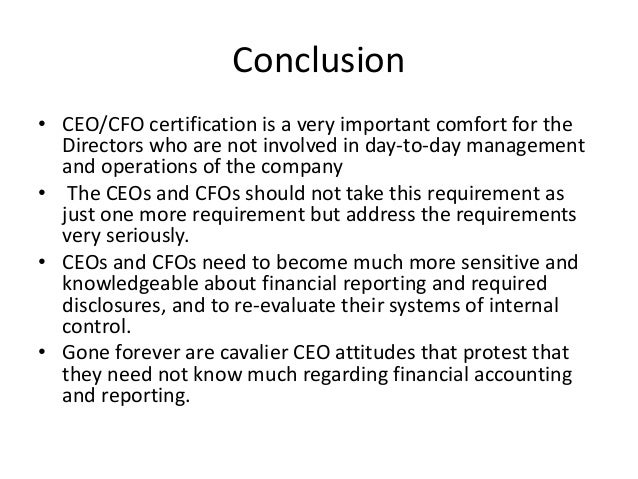 Conclusion

• CEO/CFO certification is a very important comfort for the Directors who are not involved in day-to-day management and operations of the company
• The CEOs and CFOs should not take this requirement as just one more requirement but address the requirements very seriously.
• CEOs and CFOs need to become much more sensitive and knowledgeable about financial reporting and required disclosures, and to re-evaluate their systems of internal control.
• Gone forever are cavalier CEO attitudes that protest that they need not know much regarding financial accounting and reporting.